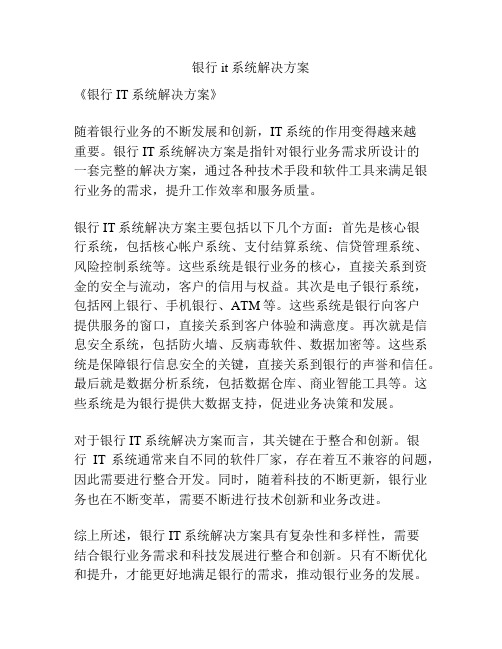 银行 it 系统解决方案

《银行 IT 系统解决方案》

随着银行业务的不断发展和创新，IT 系统的作用变得越来越重要。银行 IT 系统解决方案是指针对银行业务需求所设计的一套完整的解决方案，通过各种技术手段和软件工具来满足银行业务的需求，提升工作效率和服务质量。

银行 IT 系统解决方案主要包括以下几个方面：首先是核心银行系统，包括核心帐户系统、支付结算系统、信贷管理系统、风险控制系统等。这些系统是银行业务的核心，直接关系到资金的安全与流动，客户的信用与权益。其次是电子银行系统，包括网上银行、手机银行、ATM 等。这些系统是银行向客户提供服务的窗口，直接关系到客户体验和满意度。再次就是信息安全系统，包括防火墙、反病毒软件、数据加密等。这些系统是保障银行信息安全的关键，直接关系到银行的声誉和信任。最后就是数据分析系统，包括数据仓库、商业智能工具等。这些系统是为银行提供大数据支持，促进业务决策和发展。

对于银行 IT 系统解决方案而言，其关键在于整合和创新。银行 IT 系统通常来自不同的软件厂家，存在着互不兼容的问题，因此需要进行整合开发。同时，随着科技的不断更新，银行业务也在不断变革，需要不断进行技术创新和业务改进。

综上所述，银行 IT 系统解决方案具有复杂性和多样性，需要结合银行业务需求和科技发展进行整合和创新。只有不断优化和提升，才能更好地满足银行的需求，推动银行业务的发展。